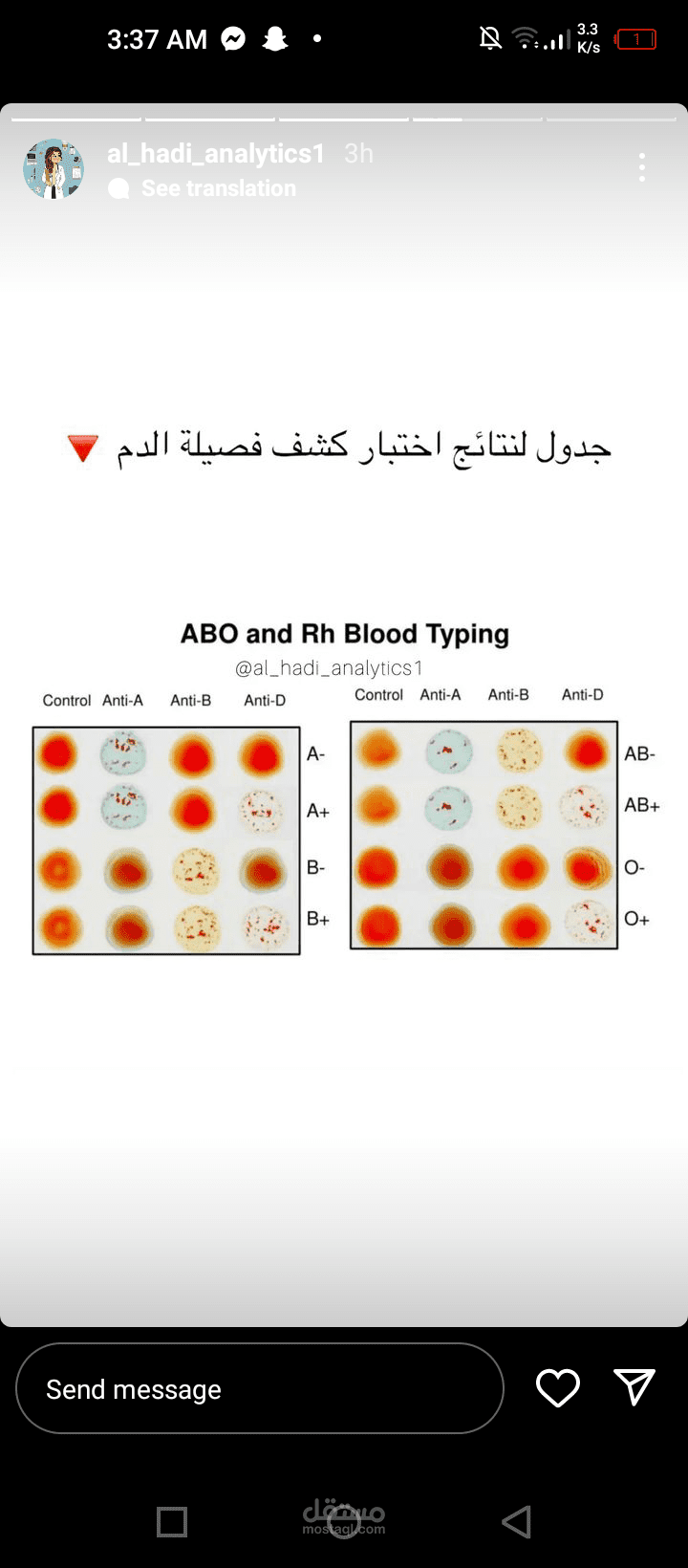 3:37 AM

3.3 K/s

1

al_hadi_analytics1 3h

See translation

جدول لنتائج اختبار كشف فصيلة الدم 🔻

ABO and Rh Blood Typing

@al_hadi_analytics1

Control Anti-A Anti-B Anti-D

A-

A+

B-

B+

Control Anti-A Anti-B Anti-D

AB-

AB+

O-

O+

Send message

مستقل
mostaql.com